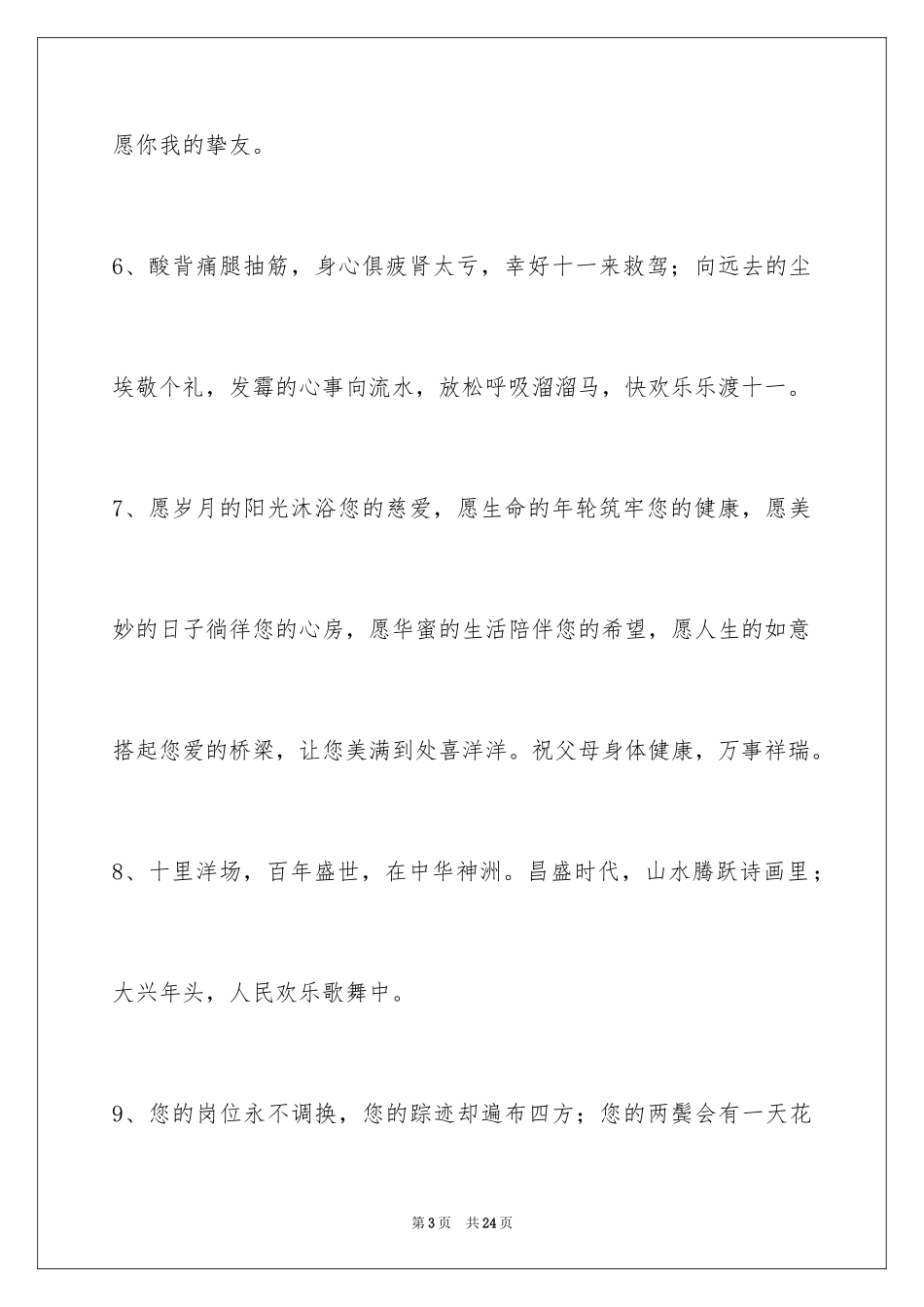 愿你我的挚友。

6、酸背痛腿抽筋，身心俱疲肾太亏，幸好十一来救驾；向远去的尘埃敬个礼，发霉的心事向流水，放松呼吸溜溜马，快欢乐乐渡十一。

7、愿岁月的阳光沐浴您的慈爱，愿生命的年轮筑牢您的健康，愿美妙的日子徜徉您的心房，愿华蜜的生活陪伴您的希望，愿人生的如意搭起您爱的桥梁，让您美满到处喜洋洋。祝父母身体健康，万事祥瑞。

8、十里洋场，百年盛世，在中华神洲。昌盛时代，山水腾跃诗画里；大兴年头，人民欢乐歌舞中。

9、您的岗位永不调换，您的踪迹却遍布四方；您的两鬓会有一天花

第3页 共24页